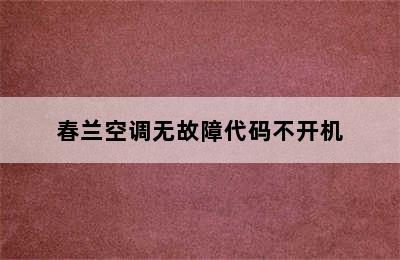 春兰空调无故障代码不开机